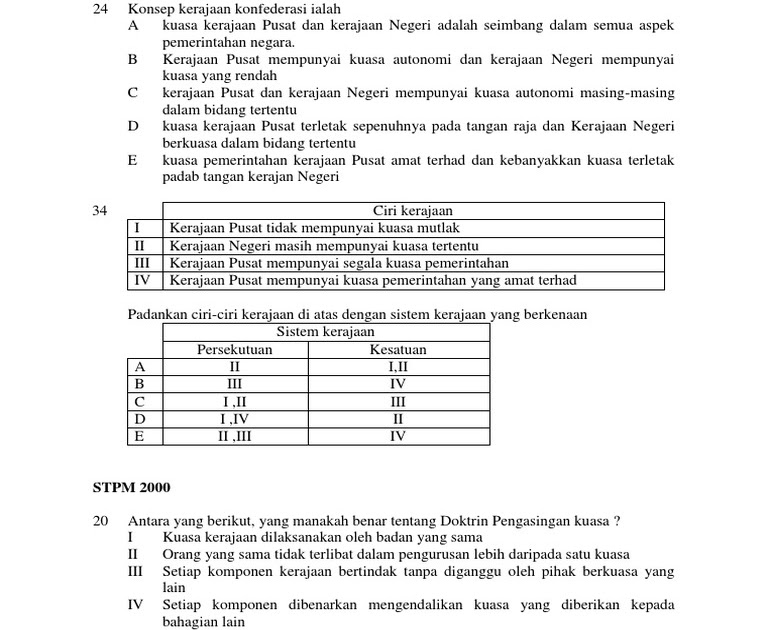 24 Konsep kerajaan konfederasi ialah
A kuasa kerajaan Pusat dan kerajaan Negeri adalah seimbang dalam semua aspek pemerintahan negara.
B Kerajaan Pusat mempunyai kuasa autonomi dan kerajaan Negeri mempunyai kuasa yang rendah
C kerajaan Pusat dan kerajaan Negeri mempunyai kuasa autonomi masing-masing dalam bidang tertentu
D kuasa kerajaan Pusat terletak sepenuhnya pada tangan raja dan Kerajaan Negeri berkuasa dalam bidang tertentu
E kuasa pemerintahan kerajaan Pusat amat terhad dan kebanyakkan kuasa terletak padab tangan kerajan Negeri

34
| | Ciri kerajaan |
|---|---|
| I | Kerajaan Pusat tidak mempunyai kuasa mutlak |
| II | Kerajaan Negeri masih mempunyai kuasa tertentu |
| III | Kerajaan Pusat mempunyai segala kuasa pemerintahan |
| IV | Kerajaan Pusat mempunyai kuasa pemerintahan yang amat terhad |

Padankan ciri-ciri kerajaan di atas dengan sistem kerajaan yang berkenaan
| | Sistem kerajaan | |
|---|---|---|
| | Persekutuan | Kesatuan |
| A | II | I,II |
| B | III | IV |
| C | I ,II | III |
| D | I ,IV | II |
| E | II ,III | IV |

STPM 2000

20 Antara yang berikut, yang manakah benar tentang Doktrin Pengasingan kuasa ?
I Kuasa kerajaan dilaksanakan oleh badan yang sama
II Orang yang sama tidak terlibat dalam pengurusan lebih daripada satu kuasa
III Setiap komponen kerajaan bertindak tanpa diganggu oleh pihak berkuasa yang lain
IV Setiap komponen dibenarkan mengendalikan kuasa yang diberikan kepada bahagian lain